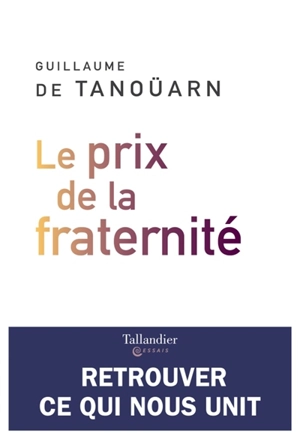 GUILLAUME
DE TANOÜARN

Le prix
de la
fraternité

Tallandier
ESSAIS

RETROUVER
CE QUI NOUS UNIT